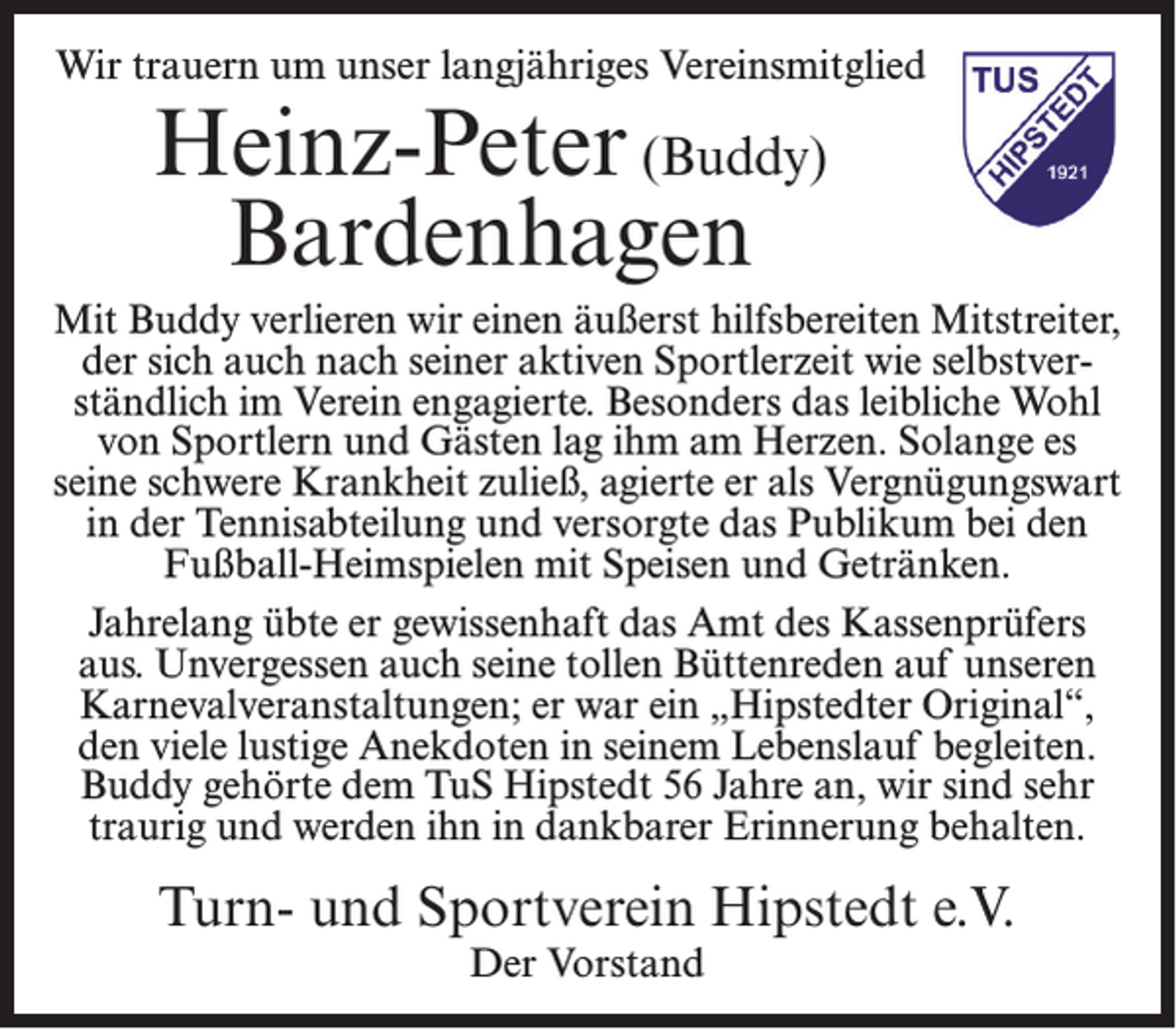 Wir trauern um unser langjähriges Vereinsmitglied

TUS HIPSTEDT 1921

Heinz-Peter (Buddy) Bardenhagen

Mit Buddy verlieren wir einen äußerst hilfsbereiten Mitstreiter, der sich auch nach seiner aktiven Sportlerzeit wie selbstverständlich im Verein engagierte. Besonders das leibliche Wohl von Sportlern und Gästen lag ihm am Herzen. Solange es seine schwere Krankheit zuließ, agierte er als Vergnügungswart in der Tennisabteilung und versorgte das Publikum bei den Fußball-Heimspielen mit Speisen und Getränken.

Jahrelang übte er gewissenhaft das Amt des Kassenprüfers aus. Unvergessen auch seine tollen Büttenreden auf unseren Karnevalveranstaltungen; er war ein „Hipstedter Original“, den viele lustige Anekdoten in seinem Lebenslauf begleiten. Buddy gehörte dem TuS Hipstedt 56 Jahre an, wir sind sehr traurig und werden ihn in dankbarer Erinnerung behalten.

Turn- und Sportverein Hipstedt e.V.
Der Vorstand